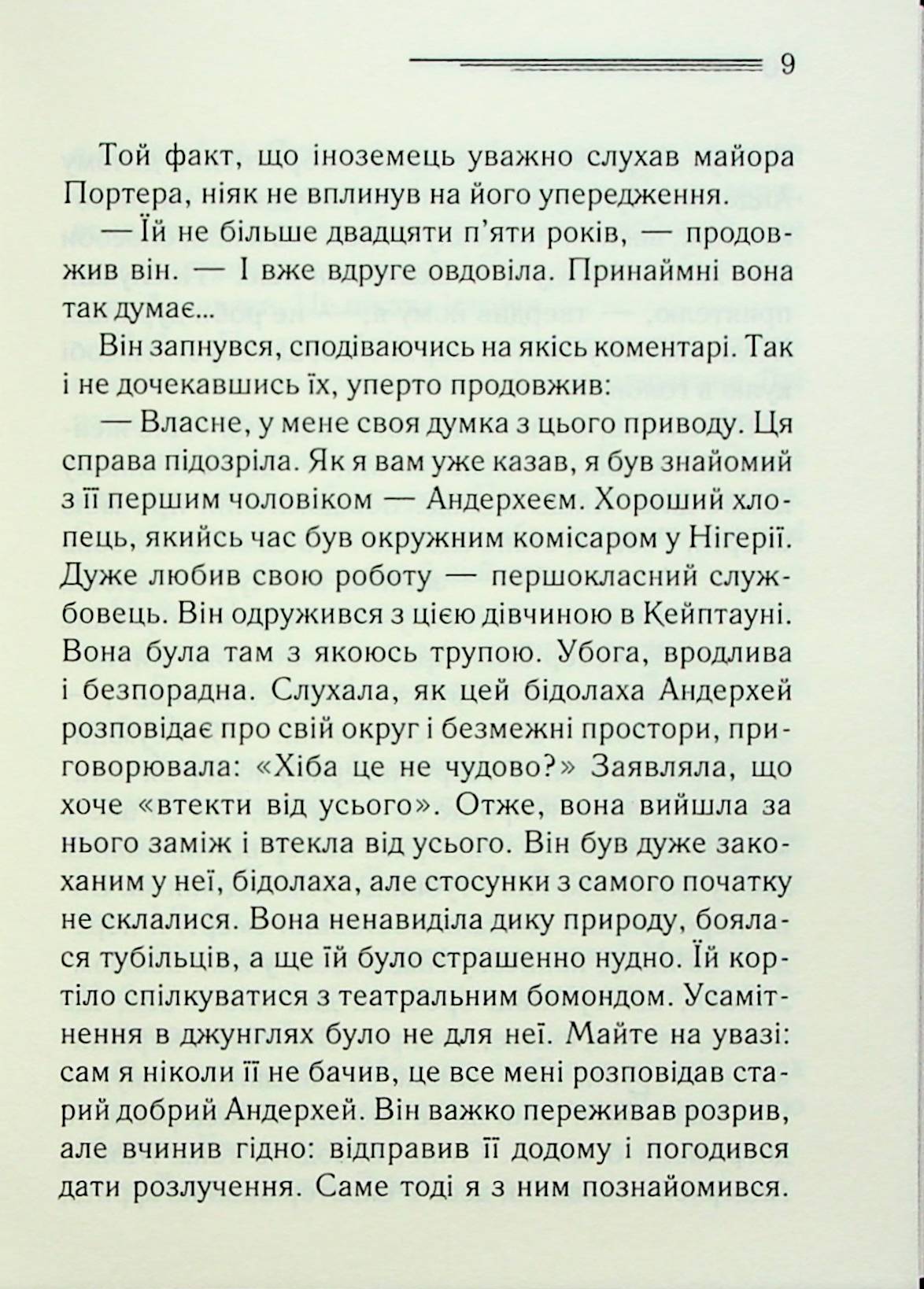 9

Той факт, що іноземець уважно слухав майора Портера, ніяк не вплинув на його упередження.

— Їй не більше двадцяти п'яти років, — продовжив він. — І вже вдруге овдовіла. Принаймні вона так думає...

Він запнувся, сподіваючись на якісь коментарі. Так і не дочекавшись їх, уперто продовжив:

— Власне, у мене своя думка з цього приводу. Ця справа підозріла. Як я вам уже казав, я був знайомий з її першим чоловіком — Андерхеєм. Хороший хлопець, якийсь час був окружним комісаром у Нігерії. Дуже любив свою роботу — першокласний службовець. Він одружився з цією дівчиною в Кейптауні. Вона була там з якоюсь трупою. Убога, вродлива і безпорадна. Слухала, як цей бідолаха Андерхей розповідає про свій округ і безмежні простори, приговорювала: «Хіба це не чудово?» Заявляла, що хоче «втекти від усього». Отже, вона вийшла за нього заміж і втекла від усього. Він був дуже закоханим у неї, бідолаха, але стосунки з самого початку не склалися. Вона ненавиділа дику природу, боялася тубільців, а ще їй було страшенно нудно. Їй кортіло спілкуватися з театральним бомондом. Усамітнення в джунглях було не для неї. Майте на увазі: сам я ніколи її не бачив, це все мені розповідав старий добрий Андерхей. Він важко переживав розрив, але вчинив гідно: відправив її додому і погодився дати розлучення. Саме тоді я з ним познайомився.